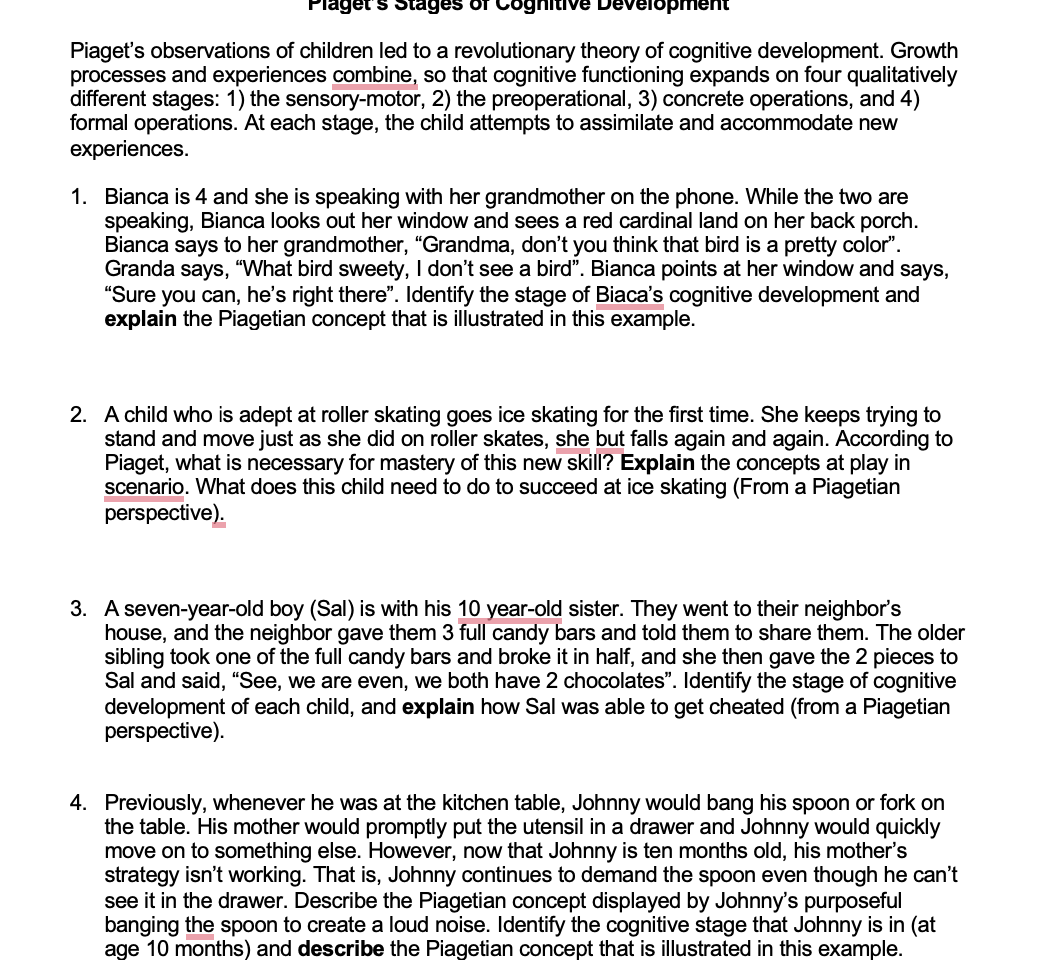 Piaget's Stages of Cognitive Development

Piaget's observations of children led to a revolutionary theory of cognitive development. Growth processes and experiences combine, so that cognitive functioning expands on four qualitatively different stages: 1) the sensory-motor, 2) the preoperational, 3) concrete operations, and 4) formal operations. At each stage, the child attempts to assimilate and accommodate new experiences.

1. Bianca is 4 and she is speaking with her grandmother on the phone. While the two are speaking, Bianca looks out her window and sees a red cardinal land on her back porch. Bianca says to her grandmother, "Grandma, don't you think that bird is a pretty color". Granda says, "What bird sweety, I don't see a bird". Bianca points at her window and says, "Sure you can, he's right there". Identify the stage of Biaca's cognitive development and **explain** the Piagetian concept that is illustrated in this example.

2. A child who is adept at roller skating goes ice skating for the first time. She keeps trying to stand and move just as she did on roller skates, she but falls again and again. According to Piaget, what is necessary for mastery of this new skill? **Explain** the concepts at play in scenario. What does this child need to do to succeed at ice skating (From a Piagetian perspective).

3. A seven-year-old boy (Sal) is with his 10 year-old sister. They went to their neighbor's house, and the neighbor gave them 3 full candy bars and told them to share them. The older sibling took one of the full candy bars and broke it in half, and she then gave the 2 pieces to Sal and said, "See, we are even, we both have 2 chocolates". Identify the stage of cognitive development of each child, and **explain** how Sal was able to get cheated (from a Piagetian perspective).

4. Previously, whenever he was at the kitchen table, Johnny would bang his spoon or fork on the table. His mother would promptly put the utensil in a drawer and Johnny would quickly move on to something else. However, now that Johnny is ten months old, his mother's strategy isn't working. That is, Johnny continues to demand the spoon even though he can't see it in the drawer. Describe the Piagetian concept displayed by Johnny's purposeful banging the spoon to create a loud noise. Identify the cognitive stage that Johnny is in (at age 10 months) and **describe** the Piagetian concept that is illustrated in this example.